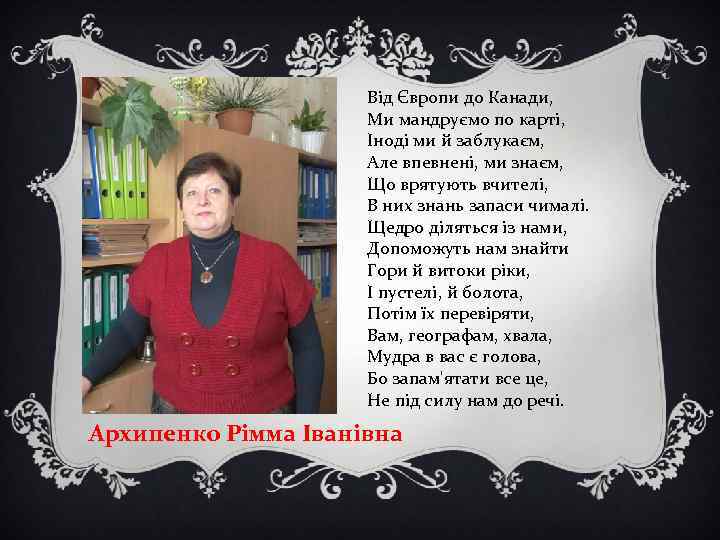 Від Європи до Канади,
Ми мандруємо по карті,
Іноді ми й заблукаєм,
Але впевнені, ми знаєм,
Що врятують вчителі,
В них знань запаси чималі.
Щедро діляться із нами,
Допоможуть нам знайти
Гори й витоки ріки,
І пустелі, й болота,
Потім їх перевіряти,
Вам, географам, хвала,
Мудра в вас є голова,
Бо запам'ятати все це,
Не під силу нам до речі.

Архипенко Рімма Іванівна